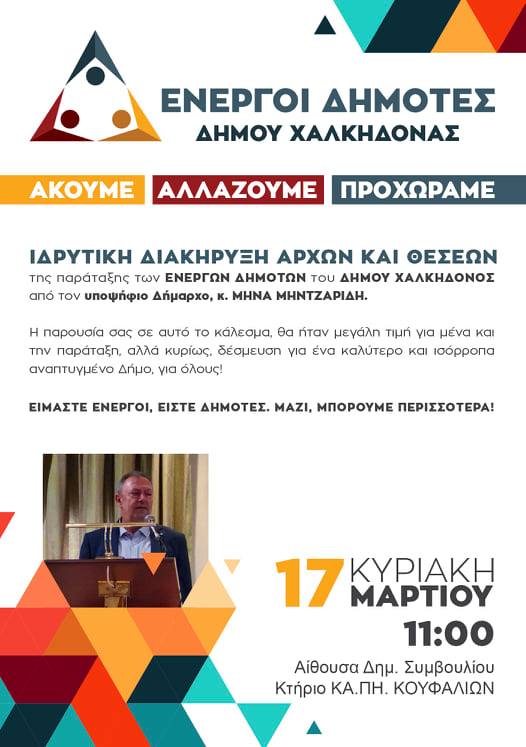 ΕΝΕΡΓΟΙ ΔΗΜΟΤΕΣ
ΔΗΜΟΥ ΧΑΛΚΗΔΟΝΑΣ

ΑΚΟΥΜΕ ΑΛΛΑΖΟΥΜΕ ΠΡΟΧΩΡΑΜΕ

ΙΔΡΥΤΙΚΗ ΔΙΑΚΗΡΥΞΗ ΑΡΧΩΝ ΚΑΙ ΘΕΣΕΩΝ
της παράταξης των ΕΝΕΡΓΩΝ ΔΗΜΟΤΩΝ του ΔΗΜΟΥ ΧΑΛΚΗΔΟΝΟΣ από τον υποψήφιο Δήμαρχο, κ. ΜΗΝΑ ΜΗΝΤΖΑΡΙΔΗ.

Η παρουσία σας σε αυτό το κάλεσμα, θα ήταν μεγάλη τιμή για μένα και την παράταξη, αλλά κυρίως, δέσμευση για ένα καλύτερο και ισόρροπα αναπτυγμένο Δήμο, για όλους!

ΕΙΜΑΣΤΕ ΕΝΕΡΓΟΙ, ΕΙΣΤΕ ΔΗΜΟΤΕΣ. ΜΑΖΙ, ΜΠΟΡΟΥΜΕ ΠΕΡΙΣΣΟΤΕΡΑ!

17 ΚΥΡΙΑΚΗ
ΜΑΡΤΙΟΥ
11:00
Αίθουσα Δημ. Συμβουλίου
Κτήριο ΚΑ.ΠΗ. ΚΟΥΦΑΛΙΩΝ